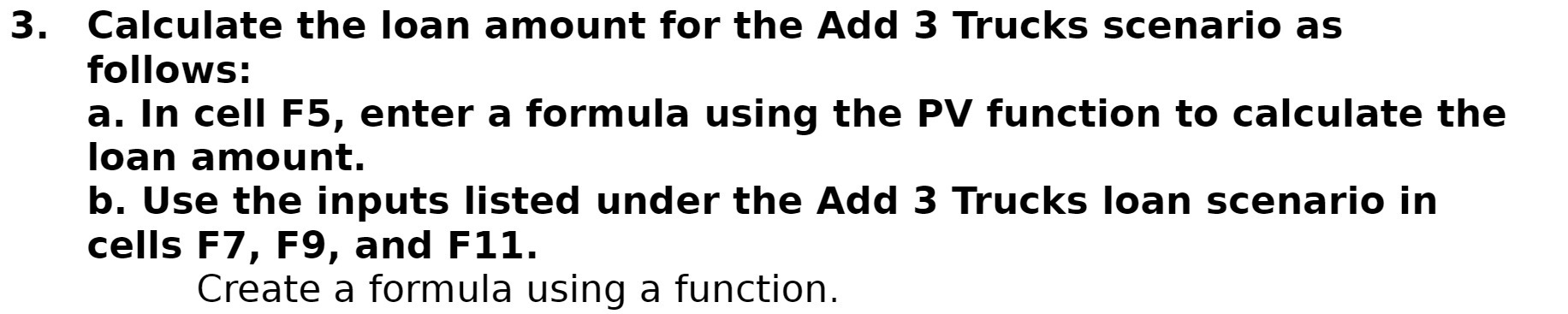 3. Calculate the loan amount for the Add 3 Trucks scenario as follows:
a. In cell F5, enter a formula using the PV function to calculate the loan amount.
b. Use the inputs listed under the Add 3 Trucks loan scenario in cells F7, F9, and F11.
Create a formula using a function.